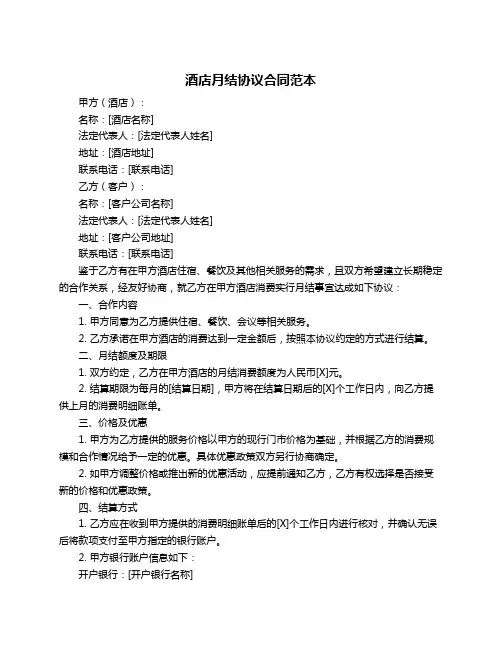 酒店月结协议合同范本

甲方（酒店）：

名称：[酒店名称]

法定代表人：[法定代表人姓名]

地址：[酒店地址]

联系电话：[联系电话]

乙方（客户）：

名称：[客户公司名称]

法定代表人：[法定代表人姓名]

地址：[客户公司地址]

联系电话：[联系电话]

鉴于乙方有在甲方酒店住宿、餐饮及其他相关服务的需求，且双方希望建立长期稳定的合作关系，经友好协商，就乙方在甲方酒店消费实行月结事宜达成如下协议：

一、合作内容

1. 甲方同意为乙方提供住宿、餐饮、会议等相关服务。

2. 乙方承诺在甲方酒店的消费达到一定金额后，按照本协议约定的方式进行结算。

二、月结额度及期限

1. 双方约定，乙方在甲方酒店的月结消费额度为人民币[X]元。

2. 结算期限为每月的[结算日期]，甲方将在结算日期后的[X]个工作日内，向乙方提供上月的消费明细账单。

三、价格及优惠

1. 甲方为乙方提供的服务价格以甲方的现行门市价格为基础，并根据乙方的消费规模和合作情况给予一定的优惠。具体优惠政策双方另行协商确定。

2. 如甲方调整价格或推出新的优惠活动，应提前通知乙方，乙方有权选择是否接受新的价格和优惠政策。

四、结算方式

1. 乙方应在收到甲方提供的消费明细账单后的[X]个工作日内进行核对，并确认无误后将款项支付至甲方指定的银行账户。

2. 甲方银行账户信息如下：

开户银行：[开户银行名称]